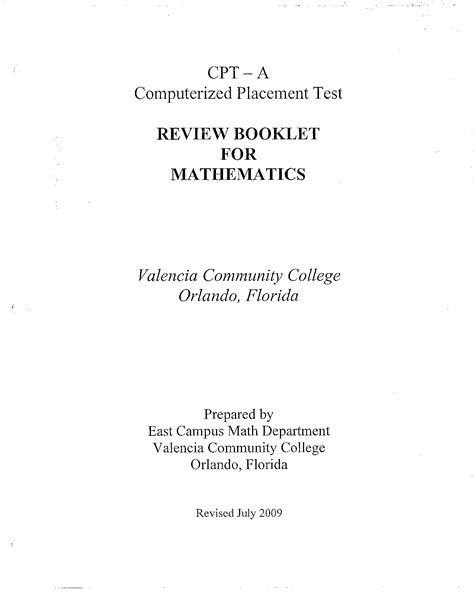 CPT – A
Computerized Placement Test

REVIEW BOOKLET
FOR
MATHEMATICS

Valencia Community College
Orlando, Florida

Prepared by
East Campus Math Department
Valencia Community College
Orlando, Florida

Revised July 2009